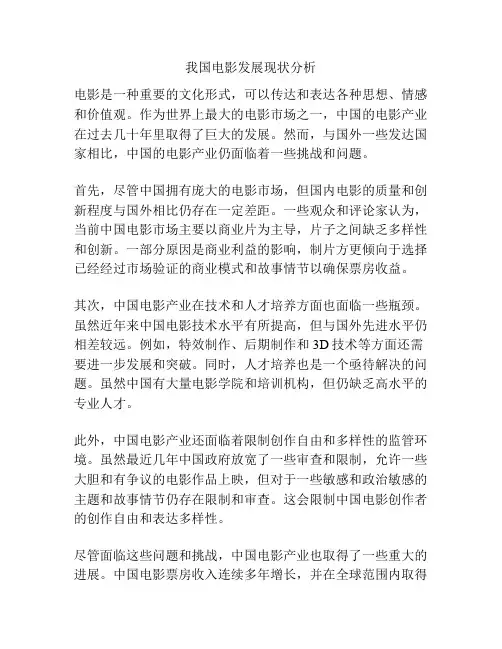 我国电影发展现状分析

电影是一种重要的文化形式，可以传达和表达各种思想、情感和价值观。作为世界上最大的电影市场之一，中国的电影产业在过去几十年里取得了巨大的发展。然而，与国外一些发达国家相比，中国的电影产业仍面临着一些挑战和问题。

首先，尽管中国拥有庞大的电影市场，但国内电影的质量和创新程度与国外相比仍存在一定差距。一些观众和评论家认为，当前中国电影市场主要以商业片为主导，片子之间缺乏多样性和创新。一部分原因是商业利益的影响，制片方更倾向于选择已经经过市场验证的商业模式和故事情节以确保票房收益。

其次，中国电影产业在技术和人才培养方面也面临一些瓶颈。虽然近年来中国电影技术水平有所提高，但与国外先进水平仍相差较远。例如，特效制作、后期制作和3D技术等方面还需要进一步发展和突破。同时，人才培养也是一个亟待解决的问题。虽然中国有大量电影学院和培训机构，但仍缺乏高水平的专业人才。

此外，中国电影产业还面临着限制创作自由和多样性的监管环境。虽然最近几年中国政府放宽了一些审查和限制，允许一些大胆和有争议的电影作品上映，但对于一些敏感和政治敏感的主题和故事情节仍存在限制和审查。这会限制中国电影创作者的创作自由和表达多样性。

尽管面临这些问题和挑战，中国电影产业也取得了一些重大的进展。中国电影票房收入连续多年增长，并在全球范围内取得